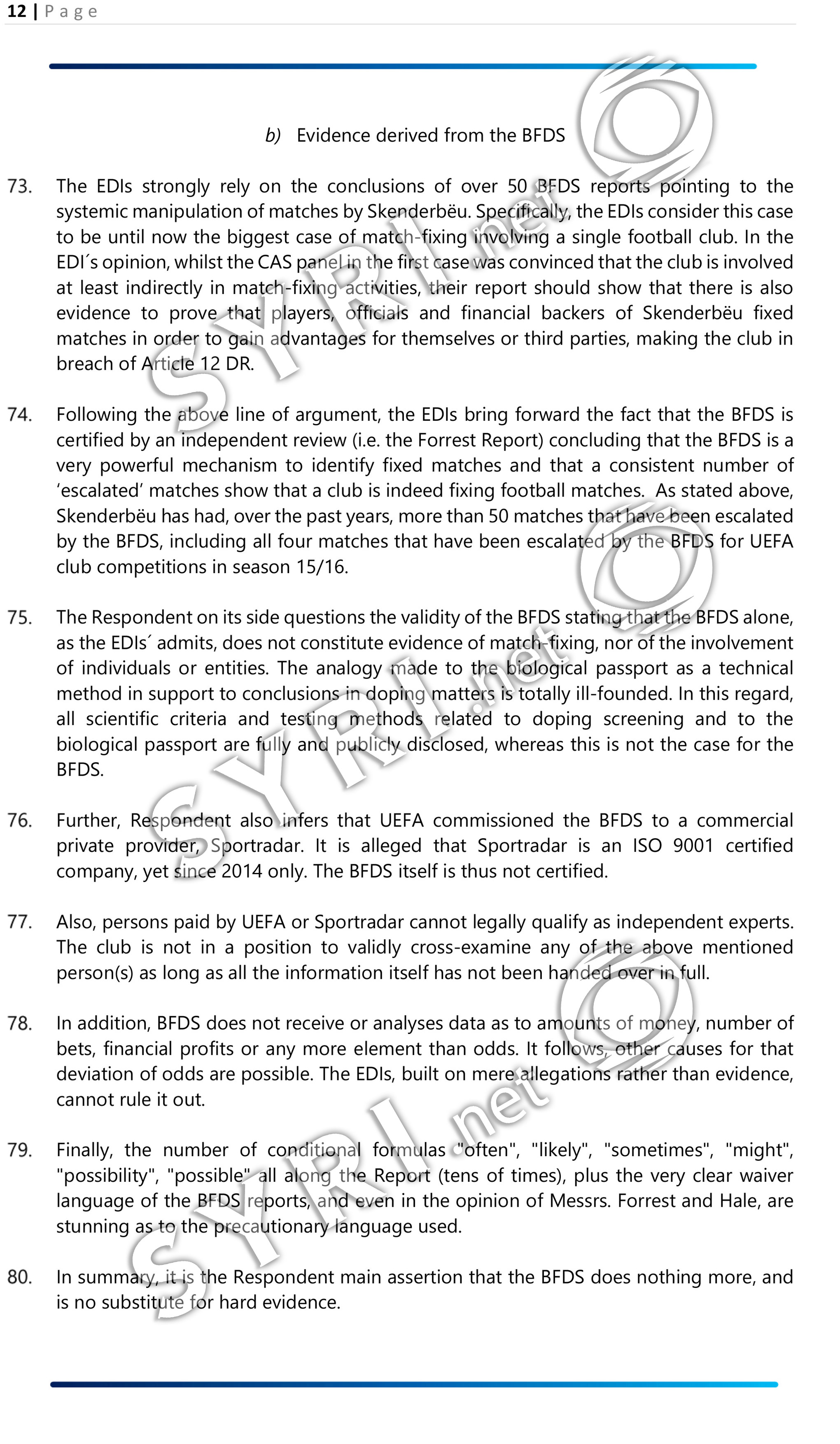 12 | Page

b) Evidence derived from the BFDS

73. The EDIs strongly rely on the conclusions of over 50 BFDS reports pointing to the systemic manipulation of matches by Skenderbëu. Specifically, the EDIs consider this case to be until now the biggest case of match-fixing involving a single football club. In the EDI´s opinion, whilst the CAS panel in the first case was convinced that the club is involved at least indirectly in match-fixing activities, their report should show that there is also evidence to prove that players, officials and financial backers of Skenderbëu fixed matches in order to gain advantages for themselves or third parties, making the club in breach of Article 12 DR.

74. Following the above line of argument, the EDIs bring forward the fact that the BFDS is certified by an independent review (i.e. the Forrest Report) concluding that the BFDS is a very powerful mechanism to identify fixed matches and that a consistent number of 'escalated' matches show that a club is indeed fixing football matches. As stated above, Skenderbëu has had, over the past years, more than 50 matches that have been escalated by the BFDS, including all four matches that have been escalated by the BFDS for UEFA club competitions in season 15/16.

75. The Respondent on its side questions the validity of the BFDS stating that the BFDS alone, as the EDIs´ admits, does not constitute evidence of match-fixing, nor of the involvement of individuals or entities. The analogy made to the biological passport as a technical method in support to conclusions in doping matters is totally ill-founded. In this regard, all scientific criteria and testing methods related to doping screening and to the biological passport are fully and publicly disclosed, whereas this is not the case for the BFDS.

76. Further, Respondent also infers that UEFA commissioned the BFDS to a commercial private provider, Sportradar. It is alleged that Sportradar is an ISO 9001 certified company, yet since 2014 only. The BFDS itself is thus not certified.

77. Also, persons paid by UEFA or Sportradar cannot legally qualify as independent experts. The club is not in a position to validly cross-examine any of the above mentioned person(s) as long as all the information itself has not been handed over in full.

78. In addition, BFDS does not receive or analyses data as to amounts of money, number of bets, financial profits or any more element than odds. It follows, other causes for that deviation of odds are possible. The EDIs, built on mere allegations rather than evidence, cannot rule it out.

79. Finally, the number of conditional formulas "often", "likely", "sometimes", "might", "possibility", "possible" all along the Report (tens of times), plus the very clear waiver language of the BFDS reports, and even in the opinion of Messrs. Forrest and Hale, are stunning as to the precautionary language used.

80. In summary, it is the Respondent main assertion that the BFDS does nothing more, and is no substitute for hard evidence.

SYRI.net SYRI.net SYRI.net